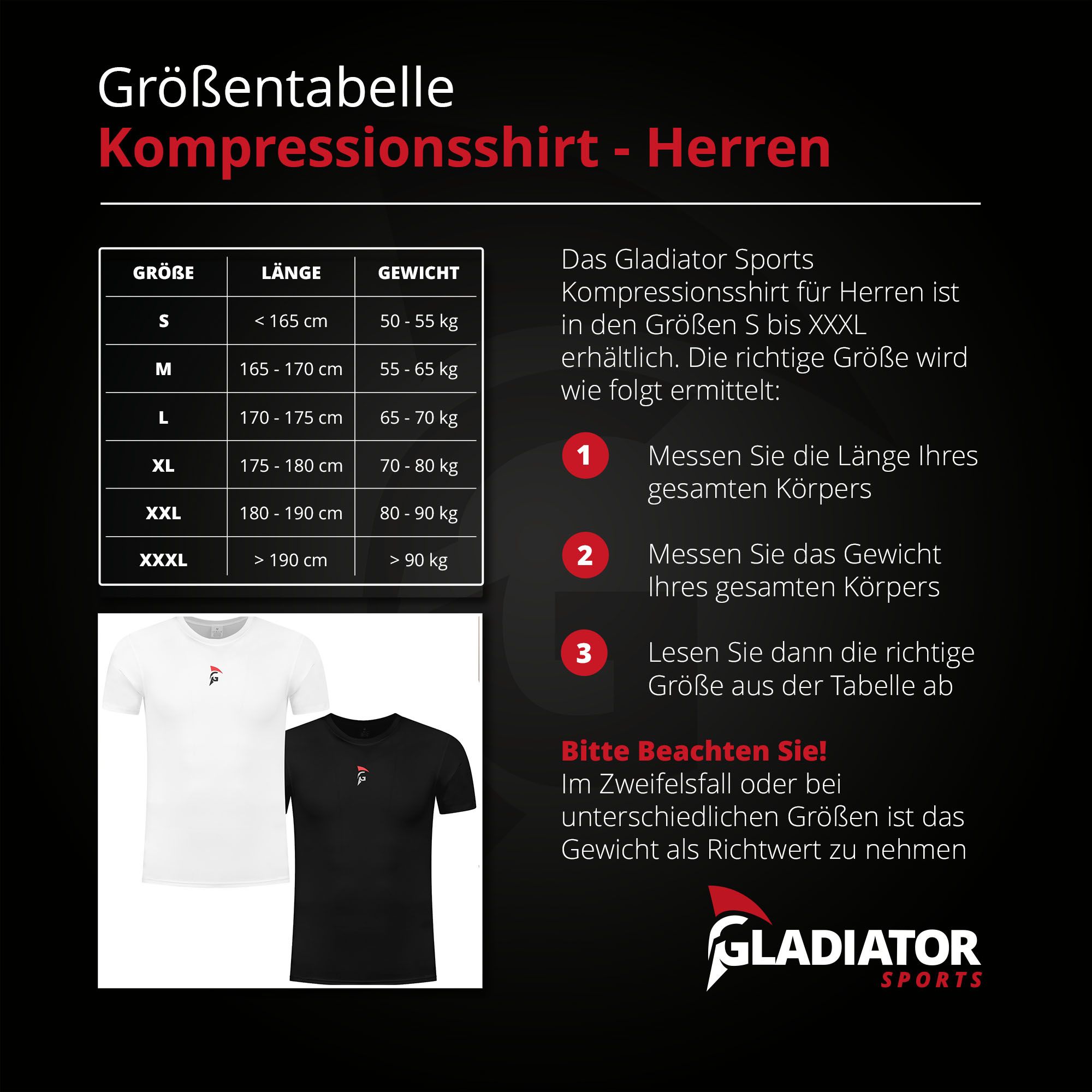 Größentabelle
Kompressionsshirt - Herren

| GRÖßE | LÄNGE | GEWICHT |
|---|---|---|
| S | < 165 cm | 50 - 55 kg |
| M | 165 - 170 cm | 55 - 65 kg |
| L | 170 - 175 cm | 65 - 70 kg |
| XL | 175 - 180 cm | 70 - 80 kg |
| XXL | 180 - 190 cm | 80 - 90 kg |
| XXXL | > 190 cm | > 90 kg |

Das Gladiator Sports Kompressionsshirt für Herren ist in den Größen S bis XXXL erhältlich. Die richtige Größe wird wie folgt ermittelt:

1 Messen Sie die Länge Ihres gesamten Körpers

2 Messen Sie das Gewicht Ihres gesamten Körpers

3 Lesen Sie dann die richtige Größe aus der Tabelle ab

Bitte Beachten Sie!
Im Zweifelsfall oder bei unterschiedlichen Größen ist das Gewicht als Richtwert zu nehmen

GLADIATOR
SPORTS